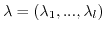 $\lambda = (\lambda_1, ..., \lambda_l)$